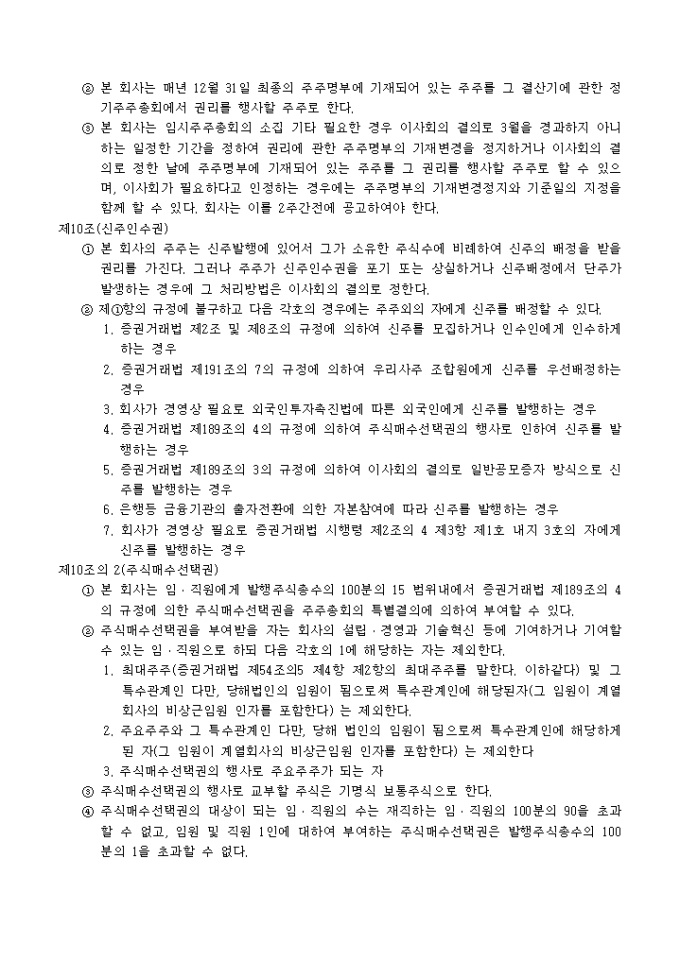 ② 본 회사는 매년 12월 31일 최종의 주주명부에 기재되어 있는 주주를 그 결산기에 관한 정기주주총회에서 권리를 행사할 주주로 한다.

③ 본 회사는 임시주주총회의 소집 기타 필요한 경우 이사회의 결의로 3월을 경과하지 아니하는 일정한 기간을 정하여 권리에 관한 주주명부의 기재변경을 정지하거나 이사회의 결의로 정한 날에 주주명부에 기재되어 있는 주주를 그 권리를 행사할 주주로 할 수 있으며, 이사회가 필요하다고 인정하는 경우에는 주주명부의 기재변경정지와 기준일의 지정을 함께 할 수 있다. 회사는 이를 2주간전에 공고하여야 한다.

제10조(신주인수권)

① 본 회사의 주주는 신주발행에 있어서 그가 소유한 주식수에 비례하여 신주의 배정을 받을 권리를 가진다. 그러나 주주가 신주인수권을 포기 또는 상실하거나 신주배정에서 단주가 발생하는 경우에 그 처리방법은 이사회의 결의로 정한다.

② 제①항의 규정에 불구하고 다음 각호의 경우에는 주주외의 자에게 신주를 배정할 수 있다.

1. 증권거래법 제2조 및 제8조의 규정에 의하여 신주를 모집하거나 인수인에게 인수하게 하는 경우
2. 증권거래법 제191조의 7의 규정에 의하여 우리사주 조합원에게 신주를 우선배정하는 경우
3. 회사가 경영상 필요로 외국인투자촉진법에 따른 외국인에게 신주를 발행하는 경우
4. 증권거래법 제189조의 4의 규정에 의하여 주식매수선택권의 행사로 인하여 신주를 발행하는 경우
5. 증권거래법 제189조의 3의 규정에 의하여 이사회의 결의로 일반공모증자 방식으로 신주를 발행하는 경우
6. 은행등 금융기관의 출자전환에 의한 자본참여에 따라 신주를 발행하는 경우
7. 회사가 경영상 필요로 증권거래법 시행령 제2조의 4 제3항 제1호 내지 3호의 자에게 신주를 발행하는 경우

제10조의 2(주식매수선택권)

① 본 회사는 임·직원에게 발행주식총수의 100분의 15 범위내에서 증권거래법 제189조의 4의 규정에 의한 주식매수선택권을 주주총회의 특별결의에 의하여 부여할 수 있다.

② 주식매수선택권을 부여받을 자는 회사의 설립·경영과 기술혁신 등에 기여하거나 기여할 수 있는 임·직원으로 하되 다음 각호의 1에 해당하는 자는 제외한다.

1. 최대주주(증권거래법 제54조의5 제4항 제2항의 최대주주를 말한다. 이하같다) 및 그 특수관계인 다만, 당해법인의 임원이 됨으로써 특수관계인에 해당된자(그 임원이 계열회사의 비상근임원 인자를 포함한다) 는 제외한다.
2. 주요주주와 그 특수관계인 다만, 당해 법인의 임원이 됨으로써 특수관계인에 해당하게 된 자(그 임원이 계열회사의 비상근임원 인자를 포함한다) 는 제외한다
3. 주식매수선택권의 행사로 주요주주가 되는 자

③ 주식매수선택권의 행사로 교부할 주식은 기명식 보통주식으로 한다.

④ 주식매수선택권의 대상이 되는 임·직원의 수는 재직하는 임·직원의 100분의 90을 초과할 수 없고, 임원 및 직원 1인에 대하여 부여하는 주식매수선택권은 발행주식총수의 100분의 1을 초과할 수 없다.